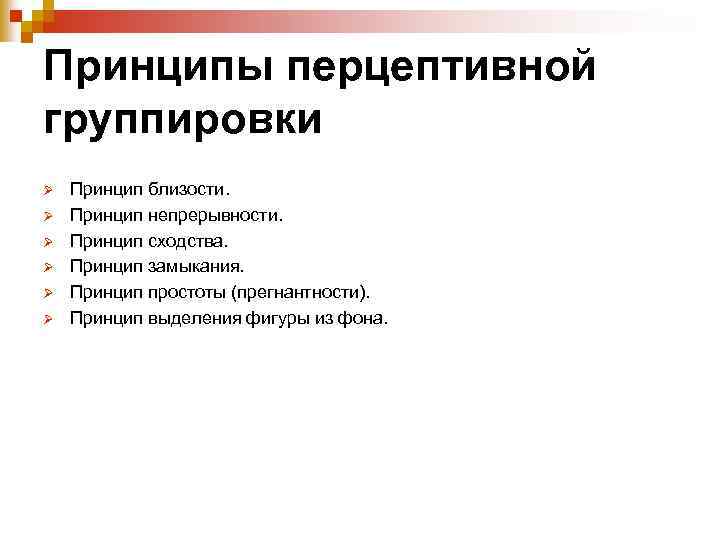 Принципы перцептивной группировки

➢ Принцип близости.
➢ Принцип непрерывности.
➢ Принцип сходства.
➢ Принцип замыкания.
➢ Принцип простоты (прегнантности).
➢ Принцип выделения фигуры из фона.